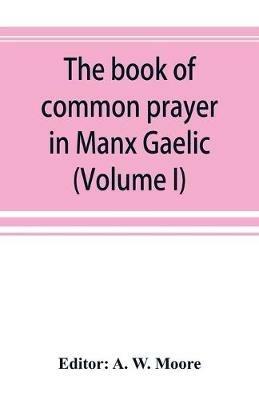 The book of common prayer in Manx Gaelic (Volume I)

Editor: A. W. Moore